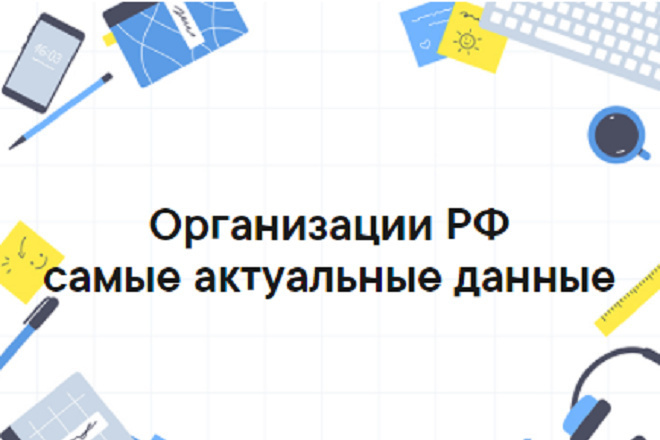 16:03

Организации РФ
самые актуальные данные